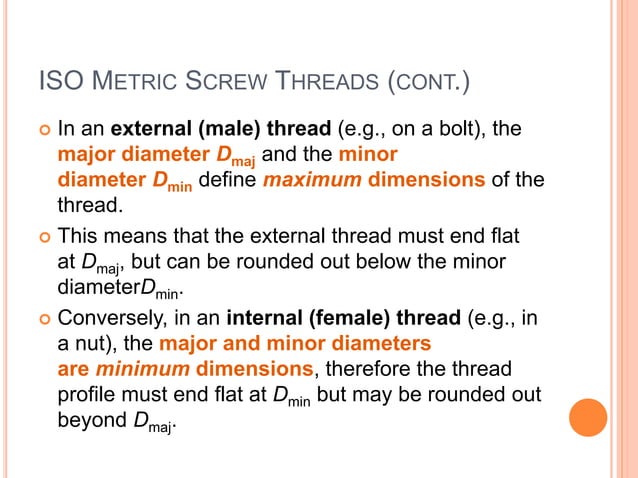 ISO METRIC SCREW THREADS (CONT.)

In an external (male) thread (e.g., on a bolt), the major diameter $D_{maj}$ and the minor diameter $D_{min}$ define maximum dimensions of the thread.

This means that the external thread must end flat at $D_{maj}$, but can be rounded out below the minor diameter$D_{min}$.

Conversely, in an internal (female) thread (e.g., in a nut), the major and minor diameters are minimum dimensions, therefore the thread profile must end flat at $D_{min}$ but may be rounded out beyond $D_{maj}$.